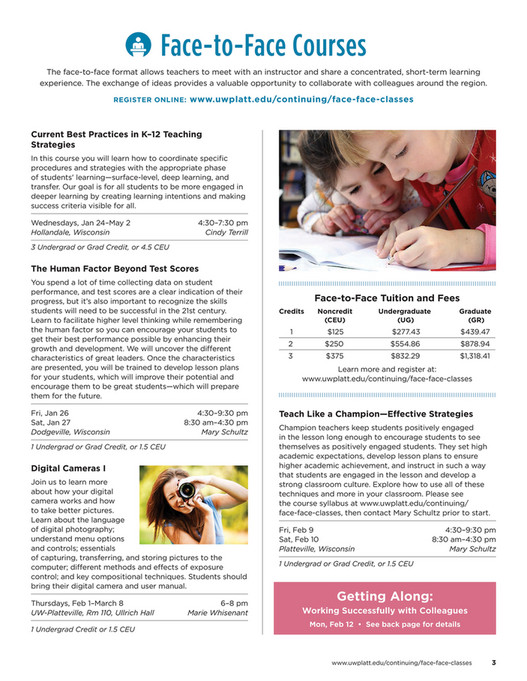 Face-to-Face Courses

The face-to-face format allows teachers to meet with an instructor and share a concentrated, short-term learning experience. The exchange of ideas provides a valuable opportunity to collaborate with colleagues around the region.

REGISTER ONLINE: www.uwplatt.edu/continuing/face-face-classes

Current Best Practices in K–12 Teaching Strategies

In this course you will learn how to coordinate specific procedures and strategies with the appropriate phase of students' learning—surface-level, deep learning, and transfer. Our goal is for all students to be more engaged in deeper learning by creating learning intentions and making success criteria visible for all.

Wednesdays, Jan 24–May 2 4:30–7:30 pm
Hollandale, Wisconsin Cindy Terrill

3 Undergrad or Grad Credit, or 4.5 CEU

The Human Factor Beyond Test Scores

You spend a lot of time collecting data on student performance, and test scores are a clear indication of their progress, but it's also important to recognize the skills students will need to be successful in the 21st century. Learn to facilitate higher level thinking while remembering the human factor so you can encourage your students to get their best performance possible by enhancing their growth and development. We will uncover the different characteristics of great leaders. Once the characteristics are presented, you will be trained to develop lesson plans for your students, which will improve their potential and encourage them to be great students—which will prepare them for the future.

Fri, Jan 26 4:30–9:30 pm
Sat, Jan 27 8:30 am–4:30 pm
Dodgeville, Wisconsin Mary Schultz

1 Undergrad or Grad Credit, or 1.5 CEU

Digital Cameras I

Join us to learn more about how your digital camera works and how to take better pictures. Learn about the language of digital photography; understand menu options and controls; essentials of capturing, transferring, and storing pictures to the computer; different methods and effects of exposure control; and key compositional techniques. Students should bring their digital camera and user manual.

Thursdays, Feb 1–March 8 6–8 pm
UW-Platteville, Rm 110, Ullrich Hall Marie Whisenant

1 Undergrad Credit or 1.5 CEU

Face-to-Face Tuition and Fees

| Credits | Noncredit (CEU) | Undergraduate (UG) | Graduate (GR) |
|---|---|---|---|
| 1 | $125 | $277.43 | $439.47 |
| 2 | $250 | $554.86 | $878.94 |
| 3 | $375 | $832.29 | $1,318.41 |

Learn more and register at: www.uwplatt.edu/continuing/face-face-classes

Teach Like a Champion—Effective Strategies

Champion teachers keep students positively engaged in the lesson long enough to encourage students to see themselves as positively engaged students. They set high academic expectations, develop lesson plans to ensure higher academic achievement, and instruct in such a way that students are engaged in the lesson and develop a strong classroom culture. Explore how to use all of these techniques and more in your classroom. Please see the course syllabus at www.uwplatt.edu/continuing/face-face-classes, then contact Mary Schultz prior to start.

Fri, Feb 9 4:30–9:30 pm
Sat, Feb 10 8:30 am–4:30 pm
Platteville, Wisconsin Mary Schultz

1 Undergrad or Grad Credit, or 1.5 CEU

Getting Along:
Working Successfully with Colleagues
Mon, Feb 12 • See back page for details

www.uwplatt.edu/continuing/face-face-classes 3